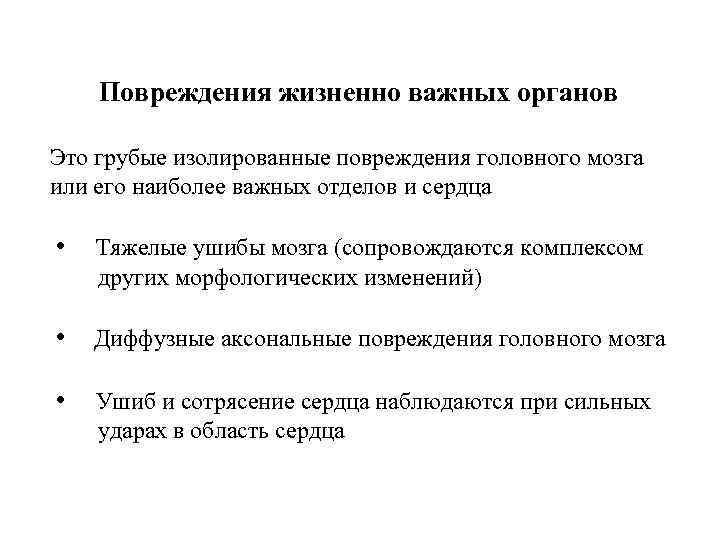 Повреждения жизненно важных органов

Это грубые изолированные повреждения головного мозга или его наиболее важных отделов и сердца

• Тяжелые ушибы мозга (сопровождаются комплексом других морфологических изменений)

• Диффузные аксональные повреждения головного мозга

• Ушиб и сотрясение сердца наблюдаются при сильных ударах в область сердца